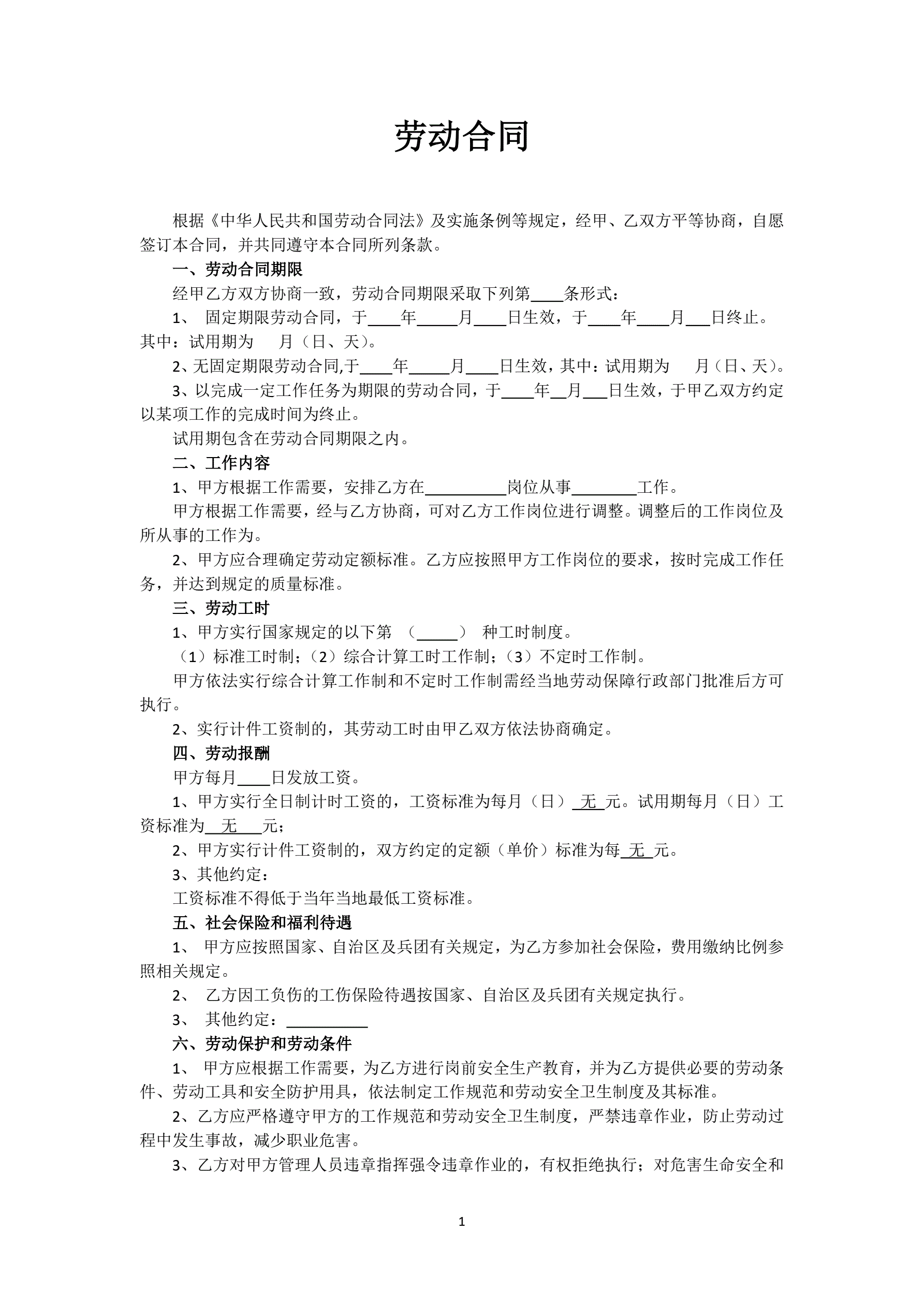 劳动合同

根据《中华人民共和国劳动合同法》及实施条例等规定，经甲、乙双方平等协商，自愿签订本合同，并共同遵守本合同所列条款。

一、劳动合同期限

经甲乙方双方协商一致，劳动合同期限采取下列第____条形式：

1、 固定期限劳动合同，于____年_____月____日生效，于____年____月___日终止。其中：试用期为　　月（日、天）。

2、无固定期限劳动合同,于____年_____月____日生效，其中：试用期为　　月（日、天）。

3、以完成一定工作任务为期限的劳动合同，于____年__月___日生效，于甲乙双方约定以某项工作的完成时间为终止。

试用期包含在劳动合同期限之内。

二、工作内容

1、甲方根据工作需要，安排乙方在__________岗位从事________工作。

甲方根据工作需要，经与乙方协商，可对乙方工作岗位进行调整。调整后的工作岗位及所从事的工作为。

2、甲方应合理确定劳动定额标准。乙方应按照甲方工作岗位的要求，按时完成工作任务，并达到规定的质量标准。

三、劳动工时

1、甲方实行国家规定的以下第 （_____） 种工时制度。

（1）标准工时制；（2）综合计算工时工作制；（3）不定时工作制。

甲方依法实行综合计算工作制和不定时工作制需经当地劳动保障行政部门批准后方可执行。

2、实行计件工资制的，其劳动工时由甲乙双方依法协商确定。

四、劳动报酬

甲方每月____日发放工资。

1、甲方实行全日制计时工资的，工资标准为每月（日）_无_元。试用期每月（日）工资标准为__无___元；

2、甲方实行计件工资制的，双方约定的定额（单价）标准为每_无_元。

3、其他约定：

工资标准不得低于当年当地最低工资标准。

五、社会保险和福利待遇

1、 甲方应按照国家、自治区及兵团有关规定，为乙方参加社会保险，费用缴纳比例参照相关规定。

2、 乙方因工负伤的工伤保险待遇按国家、自治区及兵团有关规定执行。

3、 其他约定：__________

六、劳动保护和劳动条件

1、 甲方应根据工作需要，为乙方进行岗前安全生产教育，并为乙方提供必要的劳动条件、劳动工具和安全防护用具，依法制定工作规范和劳动安全卫生制度及其标准。

2、乙方应严格遵守甲方的工作规范和劳动安全卫生制度，严禁违章作业，防止劳动过程中发生事故，减少职业危害。

3、乙方对甲方管理人员违章指挥强令违章作业的，有权拒绝执行；对危害生命安全和

1